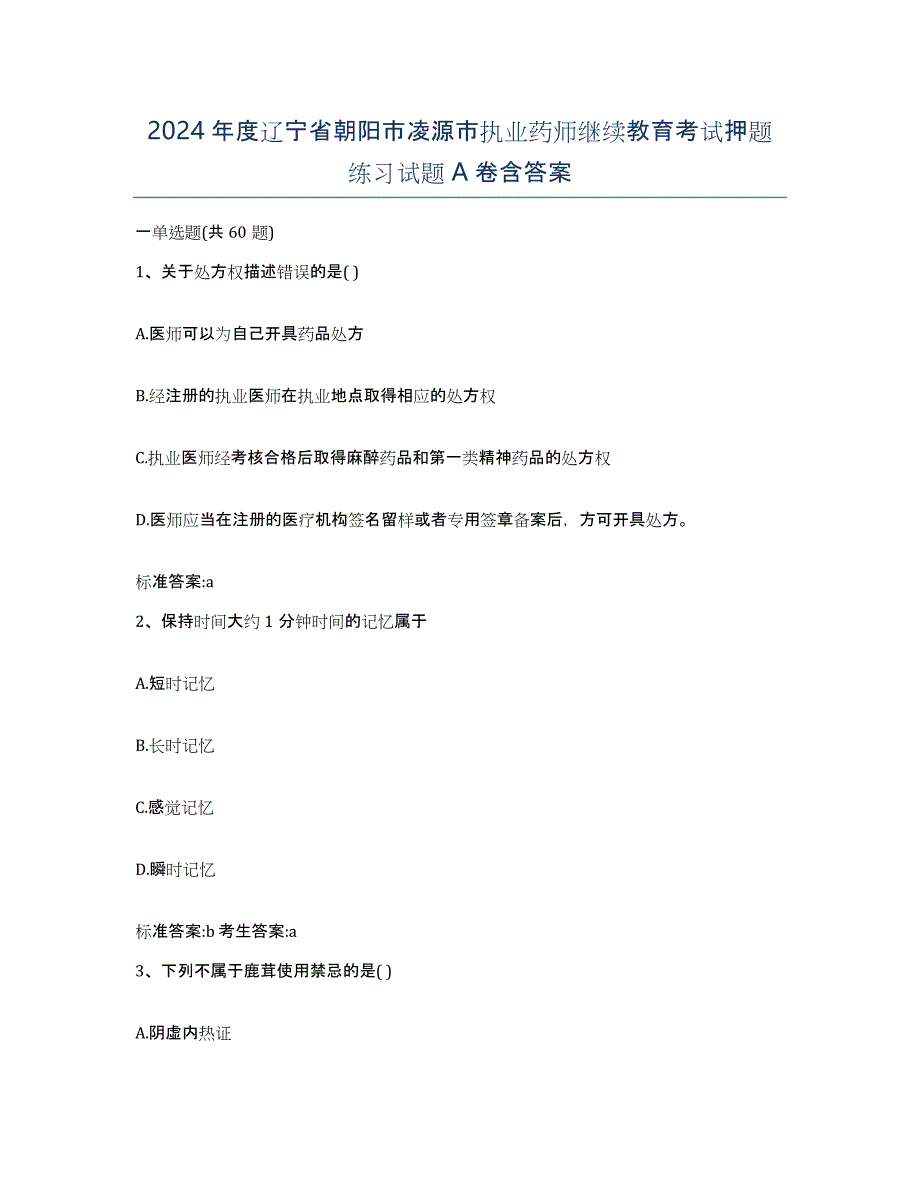 2024 年度辽宁省朝阳市凌源市执业药师继续教育考试押题练习试题 A 卷含答案

一单选题(共 60 题)

1、关于处方权描述错误的是( )

A.医师可以为自己开具药品处方

B.经注册的执业医师在执业地点取得相应的处方权

C.执业医师经考核合格后取得麻醉药品和第一类精神药品的处方权

D.医师应当在注册的医疗机构签名留样或者专用签章备案后，方可开具处方。

标准答案:a

2、保持时间大约 1 分钟时间的记忆属于

A.短时记忆

B.长时记忆

C.感觉记忆

D.瞬时记忆

标准答案:b 考生答案:a

3、下列不属于鹿茸使用禁忌的是( )

A.阴虚内热证